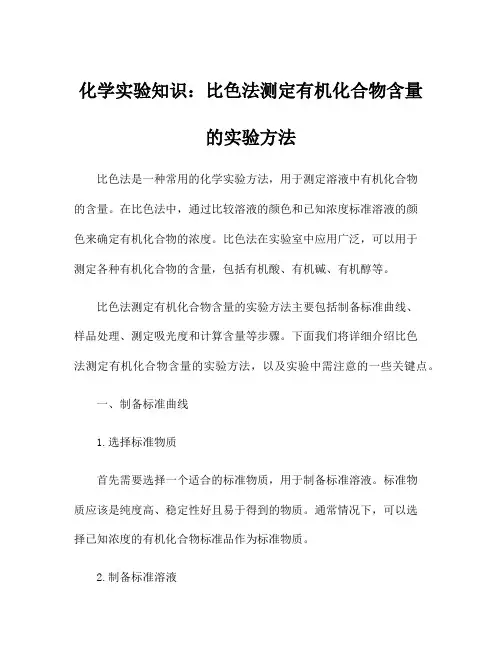 化学实验知识：比色法测定有机化合物含量的实验方法

比色法是一种常用的化学实验方法，用于测定溶液中有机化合物的含量。在比色法中，通过比较溶液的颜色和已知浓度标准溶液的颜色来确定有机化合物的浓度。比色法在实验室中应用广泛，可以用于测定各种有机化合物的含量，包括有机酸、有机碱、有机醇等。

比色法测定有机化合物含量的实验方法主要包括制备标准曲线、样品处理、测定吸光度和计算含量等步骤。下面我们将详细介绍比色法测定有机化合物含量的实验方法，以及实验中需注意的一些关键点。

一、制备标准曲线

1. 选择标准物质

首先需要选择一个适合的标准物质，用于制备标准溶液。标准物质应该是纯度高、稳定性好且易于得到的物质。通常情况下，可以选择已知浓度的有机化合物标准品作为标准物质。

2. 制备标准溶液